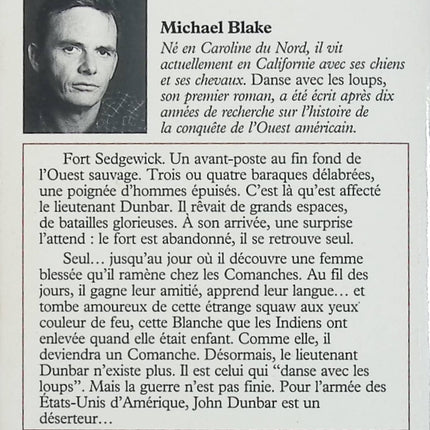 Michael Blake
Né en Caroline du Nord, il vit actuellement en Californie avec ses chiens et ses chevaux. Danse avec les loups, son premier roman, a été écrit après dix années de recherche sur l'histoire de la conquête de l'Ouest américain.

Fort Sedgewick. Un avant-poste au fin fond de l'Ouest sauvage. Trois ou quatre baraques délabrées, une poignée d'hommes épuisés. C'est là qu'est affecté le lieutenant Dunbar. Il rêvait de grands espaces, de batailles glorieuses. À son arrivée, une surprise l'attend : le fort est abandonné, il se retrouve seul.

Seul… jusqu'au jour où il découvre une femme blessée qu'il ramène chez les Comanches. Au fil des jours, il gagne leur amitié, apprend leur langue… et tombe amoureux de cette étrange squaw aux yeux couleur de feu, cette Blanche que les Indiens ont enlevée quand elle était enfant. Comme elle, il deviendra un Comanche. Désormais, le lieutenant Dunbar n'existe plus. Il est celui qui "danse avec les loups". Mais la guerre n'est pas finie. Pour l'armée des États-Unis d'Amérique, John Dunbar est un déserteur…